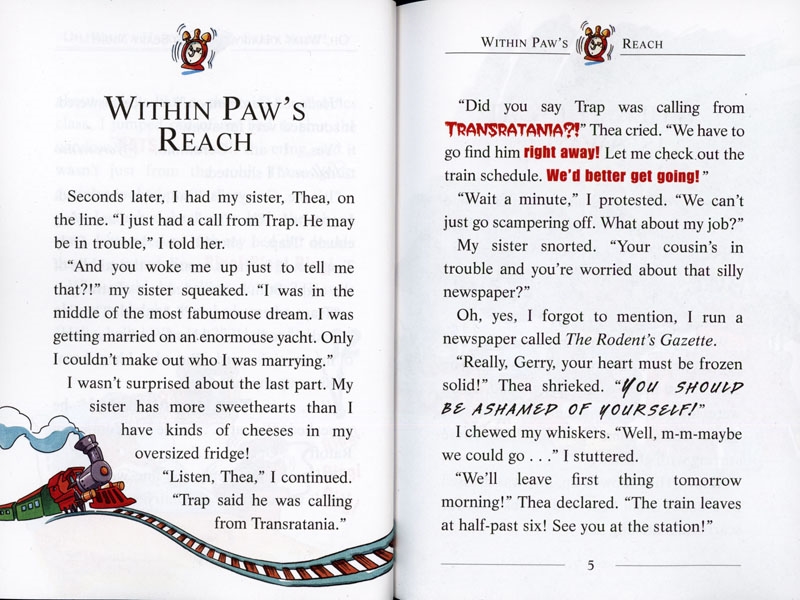 WITHIN PAW'S REACH

Seconds later, I had my sister, Thea, on the line. "I just had a call from Trap. He may be in trouble," I told her.

"And you woke me up just to tell me that?!" my sister squeaked. "I was in the middle of the most fabumouse dream. I was getting married on an enormouse yacht. Only I couldn't make out who I was marrying."

I wasn't surprised about the last part. My sister has more sweethearts than I have kinds of cheeses in my oversized fridge!

"Listen, Thea," I continued. "Trap said he was calling from Transratania."

WITHIN PAW'S REACH

"Did you say Trap was calling from TRANSRATANIA?!" Thea cried. "We have to go find him right away! Let me check out the train schedule. We'd better get going!"

"Wait a minute," I protested. "We can't just go scampering off. What about my job?"

My sister snorted. "Your cousin's in trouble and you're worried about that silly newspaper?"

Oh, yes, I forgot to mention, I run a newspaper called The Rodent's Gazette.

"Really, Gerry, your heart must be frozen solid!" Thea shrieked. "YOU SHOULD BE ASHAMED OF YOURSELF!"

I chewed my whiskers. "Well, m-m-maybe we could go . . ." I stuttered.

"We'll leave first thing tomorrow morning!" Thea declared. "The train leaves at half-past six! See you at the station!"

5